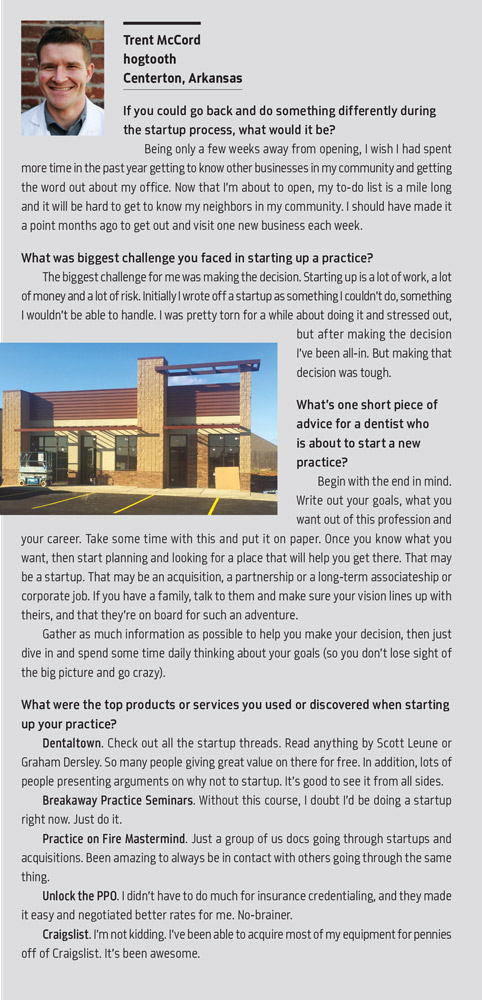 Trent McCord
hogtooth
Centerton, Arkansas

If you could go back and do something differently during the startup process, what would it be?

Being only a few weeks away from opening, I wish I had spent more time in the past year getting to know other businesses in my community and getting the word out about my office. Now that I'm about to open, my to-do list is a mile long and it will be hard to get to know my neighbors in my community. I should have made it a point months ago to get out and visit one new business each week.

What was biggest challenge you faced in starting up a practice?

The biggest challenge for me was making the decision. Starting up is a lot of work, a lot of money and a lot of risk. Initially I wrote off a startup as something I couldn't do, something I wouldn't be able to handle. I was pretty torn for a while about doing it and stressed out, but after making the decision I've been all-in. But making that decision was tough.

What's one short piece of advice for a dentist who is about to start a new practice?

Begin with the end in mind. Write out your goals, what you want out of this profession and your career. Take some time with this and put it on paper. Once you know what you want, then start planning and looking for a place that will help you get there. That may be a startup. That may be an acquisition, a partnership or a long-term associateship or corporate job. If you have a family, talk to them and make sure your vision lines up with theirs, and that they're on board for such an adventure.

Gather as much information as possible to help you make your decision, then just dive in and spend some time daily thinking about your goals (so you don't lose sight of the big picture and go crazy).

What were the top products or services you used or discovered when starting up your practice?

Dentaltown. Check out all the startup threads. Read anything by Scott Leune or Graham Dersley. So many people giving great value on there for free. In addition, lots of people presenting arguments on why not to startup. It's good to see it from all sides.

Breakaway Practice Seminars. Without this course, I doubt I'd be doing a startup right now. Just do it.

Practice on Fire Mastermind. Just a group of us docs going through startups and acquisitions. Been amazing to always be in contact with others going through the same thing.

Unlock the PPO. I didn't have to do much for insurance credentialing, and they made it easy and negotiated better rates for me. No-brainer.

Craigslist. I'm not kidding. I've been able to acquire most of my equipment for pennies off of Craigslist. It's been awesome.